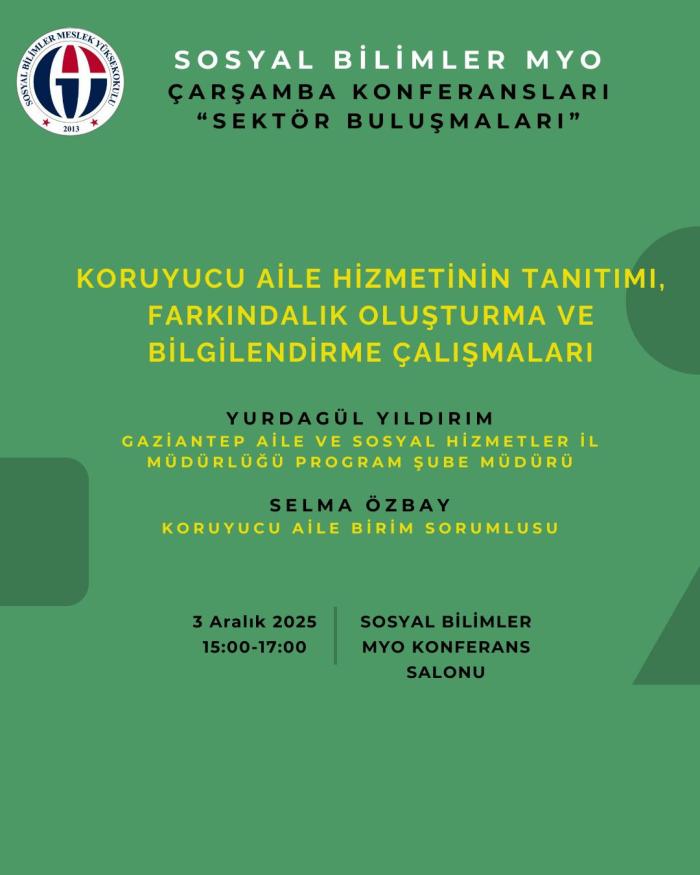 SOSYAL BİLİMLER MESLEK YÜKSEKOKULU
2013

SOSYAL BİLİMLER MYO
ÇARŞAMBA KONFERANSLARI
"SEKTÖR BULUŞMALARI"

KORUYUCU AİLE HİZMETİNİN TANITIMI, FARKINDALIK OLUŞTURMA VE BİLGİLENDİRME ÇALIŞMALARI

YURDAGÜL YILDIRIM
GAZİANTEP AİLE VE SOSYAL HİZMETLER İL MÜDÜRLÜĞÜ PROGRAM ŞUBE MÜDÜRÜ

SELMA ÖZBAY
KORUYUCU AİLE BİRİM SORUMLUSU

3 Aralık 2025
15:00-17:00

SOSYAL BİLİMLER
MYO KONFERANS
SALONU